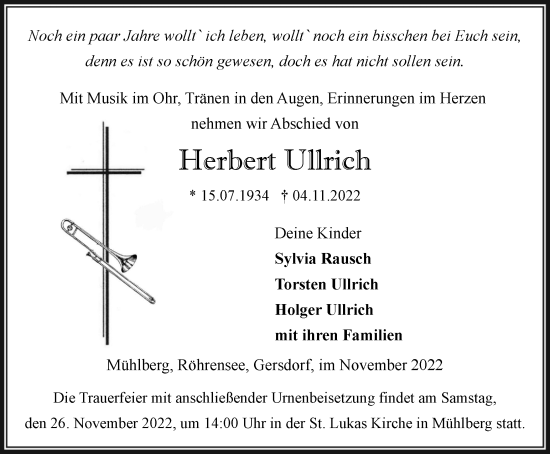 Noch ein paar Jahre wollt` ich leben, wollt` noch ein bisschen bei Euch sein, denn es ist so schön gewesen, doch es hat nicht sollen sein.

Mit Musik im Ohr, Tränen in den Augen, Erinnerungen im Herzen nehmen wir Abschied von

Herbert Ullrich

* 15.07.1934 † 04.11.2022

Deine Kinder
Sylvia Rausch
Torsten Ullrich
Holger Ullrich
mit ihren Familien

Mühlberg, Röhrensee, Gersdorf, im November 2022

Die Trauerfeier mit anschließender Urnenbeisetzung findet am Samstag, den 26. November 2022, um 14:00 Uhr in der St. Lukas Kirche in Mühlberg statt.